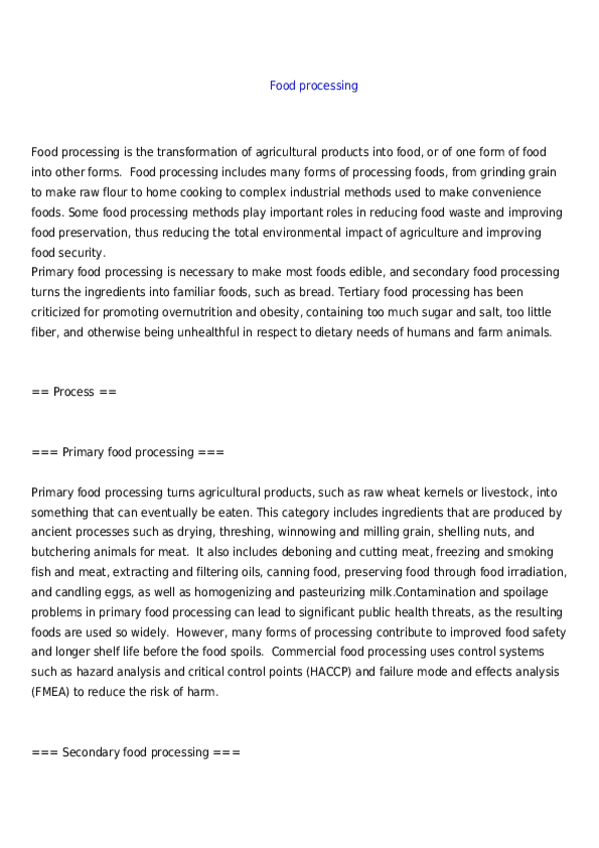 Food processing

Food processing is the transformation of agricultural products into food, or of one form of food into other forms. Food processing includes many forms of processing foods, from grinding grain to make raw flour to home cooking to complex industrial methods used to make convenience foods. Some food processing methods play important roles in reducing food waste and improving food preservation, thus reducing the total environmental impact of agriculture and improving food security.
Primary food processing is necessary to make most foods edible, and secondary food processing turns the ingredients into familiar foods, such as bread. Tertiary food processing has been criticized for promoting overnutrition and obesity, containing too much sugar and salt, too little fiber, and otherwise being unhealthful in respect to dietary needs of humans and farm animals.

== Process ==

=== Primary food processing ===

Primary food processing turns agricultural products, such as raw wheat kernels or livestock, into something that can eventually be eaten. This category includes ingredients that are produced by ancient processes such as drying, threshing, winnowing and milling grain, shelling nuts, and butchering animals for meat. It also includes deboning and cutting meat, freezing and smoking fish and meat, extracting and filtering oils, canning food, preserving food through food irradiation, and candling eggs, as well as homogenizing and pasteurizing milk.Contamination and spoilage problems in primary food processing can lead to significant public health threats, as the resulting foods are used so widely. However, many forms of processing contribute to improved food safety and longer shelf life before the food spoils. Commercial food processing uses control systems such as hazard analysis and critical control points (HACCP) and failure mode and effects analysis (FMEA) to reduce the risk of harm.

=== Secondary food processing ===